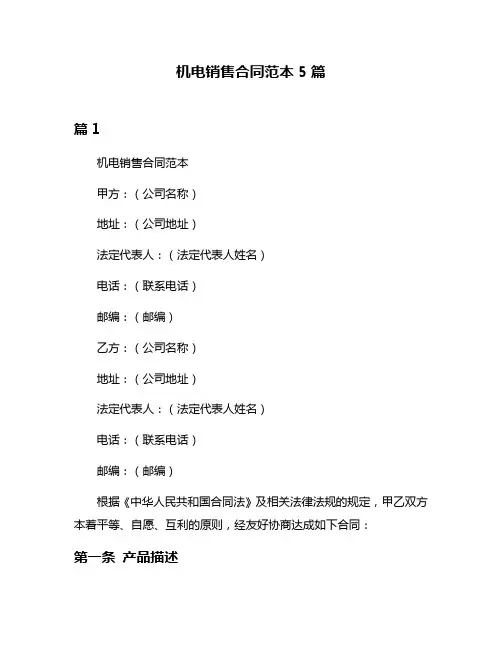 机电销售合同范本 5 篇

篇 1

机电销售合同范本

甲方：（公司名称）

地址：（公司地址）

法定代表人：（法定代表人姓名）

电话：（联系电话）

邮编：（邮编）

乙方：（公司名称）

地址：（公司地址）

法定代表人：（法定代表人姓名）

电话：（联系电话）

邮编：（邮编）

根据《中华人民共和国合同法》及相关法律法规的规定，甲乙双方本着平等、自愿、互利的原则，经友好协商达成如下合同：

第一条 产品描述